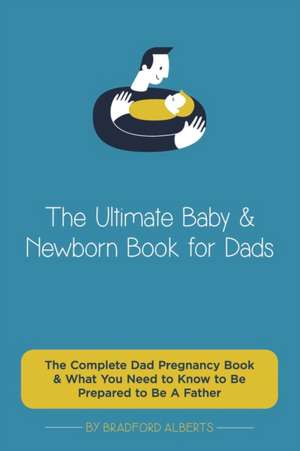 The Ultimate Baby & Newborn Book for Dads

The Complete Dad Pregnancy Book & What You Need to Know to Be Prepared to Be A Father

BY BRADFORD ALBERTS